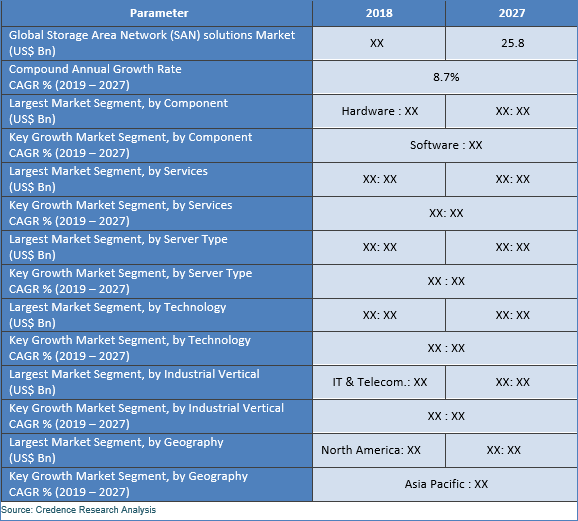 | Parameter | 2018 | 2027 |
|---|---|---|
| Global Storage Area Network (SAN) solutions Market (US$ Bn) | XX | 25.8 |
| Compound Annual Growth Rate CAGR % (2019 – 2027) | 8.7% | |
| Largest Market Segment, by Component (US$ Bn) | Hardware : XX | XX: XX |
| Key Growth Market Segment, by Component CAGR % (2019 – 2027) | Software : XX | |
| Largest Market Segment, by Services (US$ Bn) | XX: XX | XX: XX |
| Key Growth Market Segment, by Services CAGR % (2019 – 2027) | XX: XX | |
| Largest Market Segment, by Server Type (US$ Bn) | XX: XX | XX: XX |
| Key Growth Market Segment, by Server Type CAGR % (2019 – 2027) | XX : XX | |
| Largest Market Segment, by Technology (US$ Bn) | XX: XX | XX: XX |
| Key Growth Market Segment, by Technology CAGR % (2019 – 2027) | XX : XX | |
| Largest Market Segment, by Industrial Vertical (US$ Bn) | IT & Telecom.: XX | XX: XX |
| Key Growth Market Segment, by Industrial Vertical CAGR % (2019 – 2027) | XX : XX | |
| Largest Market Segment, by Geography (US$ Bn) | North America: XX | XX: XX |
| Key Growth Market Segment, by Geography CAGR % (2019 – 2027) | Asia Pacific : XX | |

Source: Credence Research Analysis